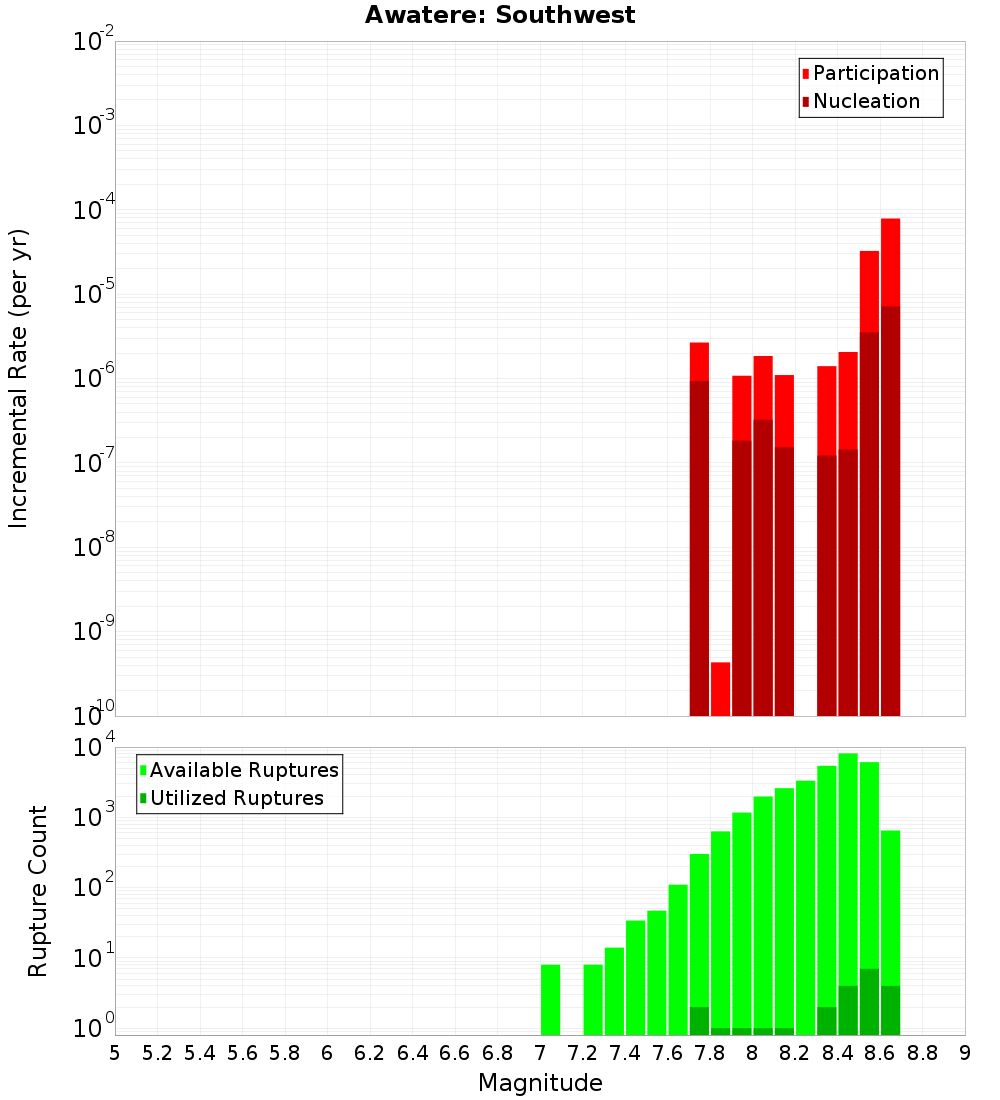 Awatere: Southwest

Participation
Nucleation

Incremental Rate (per yr)

$10^{-2}$
$10^{-3}$
$10^{-4}$
$10^{-5}$
$10^{-6}$
$10^{-7}$
$10^{-8}$
$10^{-9}$
$10^{-10}$

Available Ruptures
Utilized Ruptures

Rupture Count

$10^{4}$
$10^{3}$
$10^{2}$
$10^{1}$
$10^{0}$

5 5.2 5.4 5.6 5.8 6 6.2 6.4 6.6 6.8 7 7.2 7.4 7.6 7.8 8 8.2 8.4 8.6 8.8 9

Magnitude